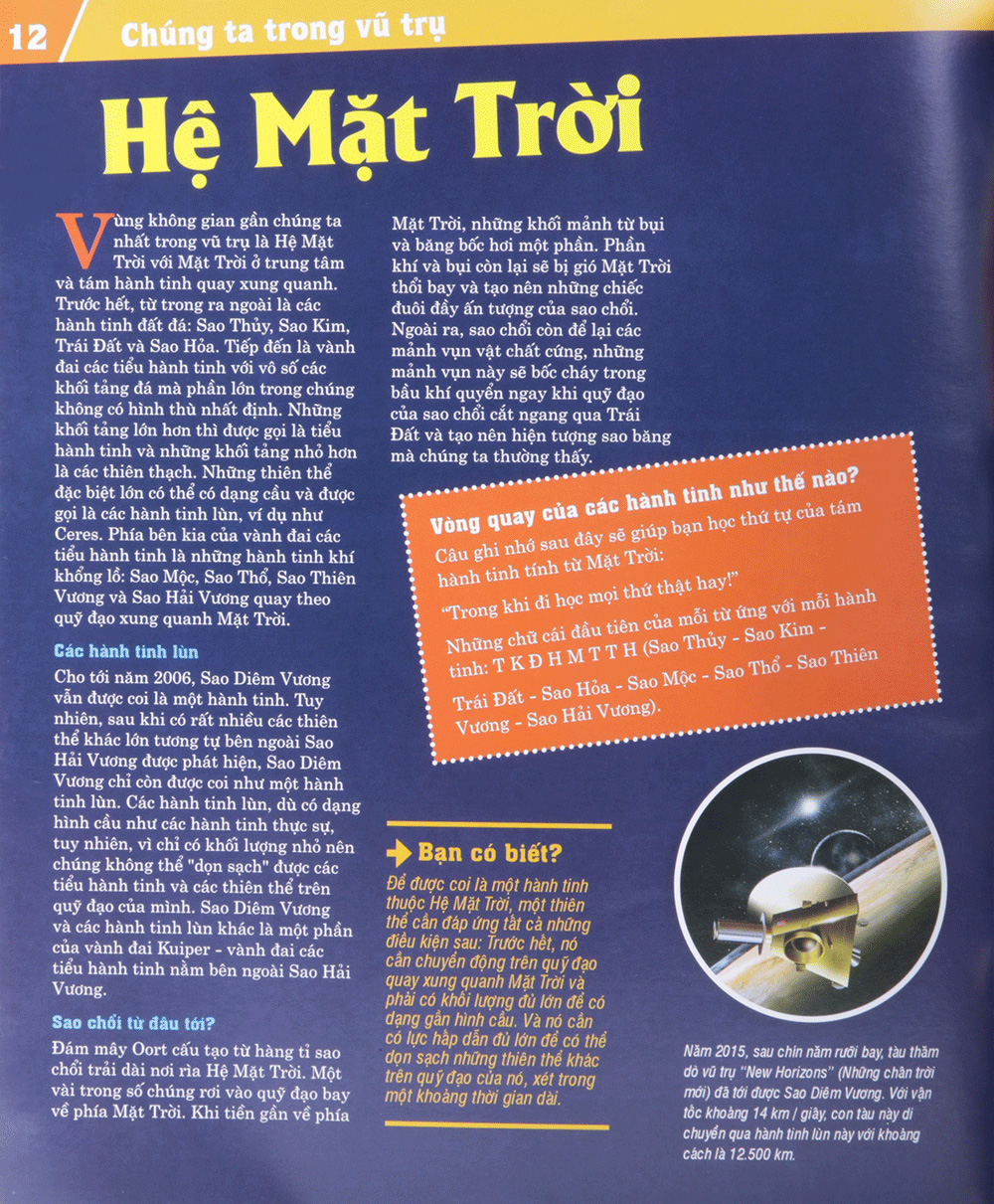 12 Chúng ta trong vũ trụ

Hệ Mặt Trời

Vùng không gian gần chúng ta nhất trong vũ trụ là Hệ Mặt Trời với Mặt Trời ở trung tâm và tám hành tinh quay xung quanh. Trước hết, từ trong ra ngoài là các hành tinh đất đá: Sao Thủy, Sao Kim, Trái Đất và Sao Hỏa. Tiếp đến là vành đai các tiểu hành tinh với vô số các khối tảng đá mà phần lớn trong chúng không có hình thù nhất định. Những khối tảng lớn hơn thì được gọi là tiểu hành tinh và những khối tảng nhỏ hơn là các thiên thạch. Những thiên thể đặc biệt lớn có thể có dạng cầu và được gọi là các hành tinh lùn, ví dụ như Ceres. Phía bên kia của vành đai các tiểu hành tinh là những hành tinh khí khổng lồ: Sao Mộc, Sao Thổ, Sao Thiên Vương và Sao Hải Vương quay theo quỹ đạo xung quanh Mặt Trời.

Các hành tinh lùn

Cho tới năm 2006, Sao Diêm Vương vẫn được coi là một hành tinh. Tuy nhiên, sau khi có rất nhiều các thiên thể khác lớn tương tự bên ngoài Sao Hải Vương được phát hiện, Sao Diêm Vương chỉ còn được coi như một hành tinh lùn. Các hành tinh lùn, dù có dạng hình cầu như các hành tinh thực sự, tuy nhiên, vì chỉ có khối lượng nhỏ nên chúng không thể "dọn sạch" được các tiểu hành tinh và các thiên thể trên quỹ đạo của mình. Sao Diêm Vương và các hành tinh lùn khác là một phần của vành đai Kuiper - vành đai các tiểu hành tinh nằm bên ngoài Sao Hải Vương.

Sao chổi từ đâu tới?

Đám mây Oort cấu tạo từ hàng tỉ sao chổi trải dài nơi rìa Hệ Mặt Trời. Một vài trong số chúng rơi vào quỹ đạo bay về phía Mặt Trời. Khi tiến gần về phía Mặt Trời, những khối mảnh từ bụi và băng bốc hơi một phần. Phần khí và bụi còn lại sẽ bị gió Mặt Trời thổi bay và tạo nên những chiếc đuôi đầy ấn tượng của sao chổi. Ngoài ra, sao chổi còn để lại các mảnh vụn vật chất cứng, những mảnh vụn này sẽ bốc cháy trong bầu khí quyển ngay khi quỹ đạo của sao chổi cắt ngang qua Trái Đất và tạo nên hiện tượng sao băng mà chúng ta thường thấy.

Vòng quay của các hành tinh như thế nào?

Câu ghi nhớ sau đây sẽ giúp bạn học thứ tự của tám hành tinh tính từ Mặt Trời:

"Trong khi đi học mọi thứ thật hay!"

Những chữ cái đầu tiên của mỗi từ ứng với mỗi hành tinh: T K Đ H M T T H (Sao Thủy - Sao Kim - Trái Đất - Sao Hỏa - Sao Mộc - Sao Thổ - Sao Thiên Vương - Sao Hải Vương).

Bạn có biết?

Để được coi là một hành tinh thuộc Hệ Mặt Trời, một thiên thể cần đáp ứng tất cả những điều kiện sau: Trước hết, nó cần chuyển động trên quỹ đạo quay xung quanh Mặt Trời và phải có khối lượng đủ lớn để có dạng gần hình cầu. Và nó cần có lực hấp dẫn đủ lớn để có thể dọn sạch những thiên thể khác trên quỹ đạo của nó, xét trong một khoảng thời gian dài.

Năm 2015, sau chín năm rưỡi bay, tàu thăm dò vũ trụ "New Horizons" (Những chân trời mới) đã tới được Sao Diêm Vương. Với vận tốc khoảng 14 km / giây, con tàu này di chuyển qua hành tinh lùn này với khoảng cách là 12.500 km.